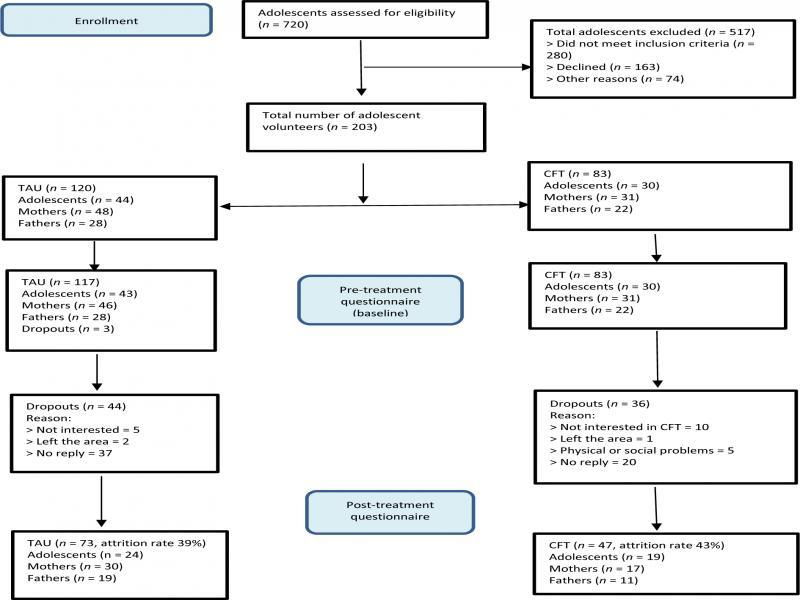 Enrollment

Adolescents assessed for eligibility ($n$ = 720)

Total adolescents excluded ($n$ = 517)
> Did not meet inclusion criteria ($n$ = 280)
> Declined ($n$ = 163)
> Other reasons ($n$ = 74)

Total number of adolescent volunteers ($n$ = 203)

TAU ($n$ = 120)
Adolescents ($n$ = 44)
Mothers ($n$ = 48)
Fathers ($n$ = 28)

CFT ($n$ = 83)
Adolescents ($n$ = 30)
Mothers ($n$ = 31)
Fathers ($n$ = 22)

TAU ($n$ = 117)
Adolescents ($n$ = 43)
Mothers ($n$ = 46)
Fathers ($n$ = 28)
Dropouts ($n$ = 3)

Pre-treatment questionnaire (baseline)

CFT ($n$ = 83)
Adolescents ($n$ = 30)
Mothers ($n$ = 31)
Fathers ($n$ = 22)

Dropouts ($n$ = 44)
Reason:
> Not interested = 5
> Left the area = 2
> No reply = 37

Dropouts ($n$ = 36)
Reason:
> Not interested in CFT = 10
> Left the area = 1
> Physical or social problems = 5
> No reply = 20

Post-treatment questionnaire

TAU ($n$ = 73, attrition rate 39%)
Adolescents (n = 24)
Mothers ($n$ = 30)
Fathers ($n$ = 19)

CFT ($n$ = 47, attrition rate 43%)
Adolescents ($n$ = 19)
Mothers ($n$ = 17)
Fathers ($n$ = 11)